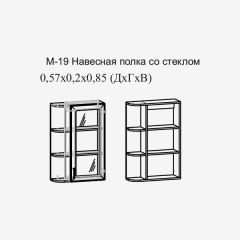 М-19 Навесная полка со стеклом
0,57х0,2х0,85 (ДхГхВ)